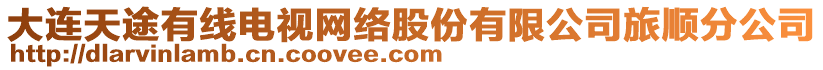 大连天途有线电视网络股份有限公司旅顺分公司
http://dlarvinlamb.cn.coovee.com